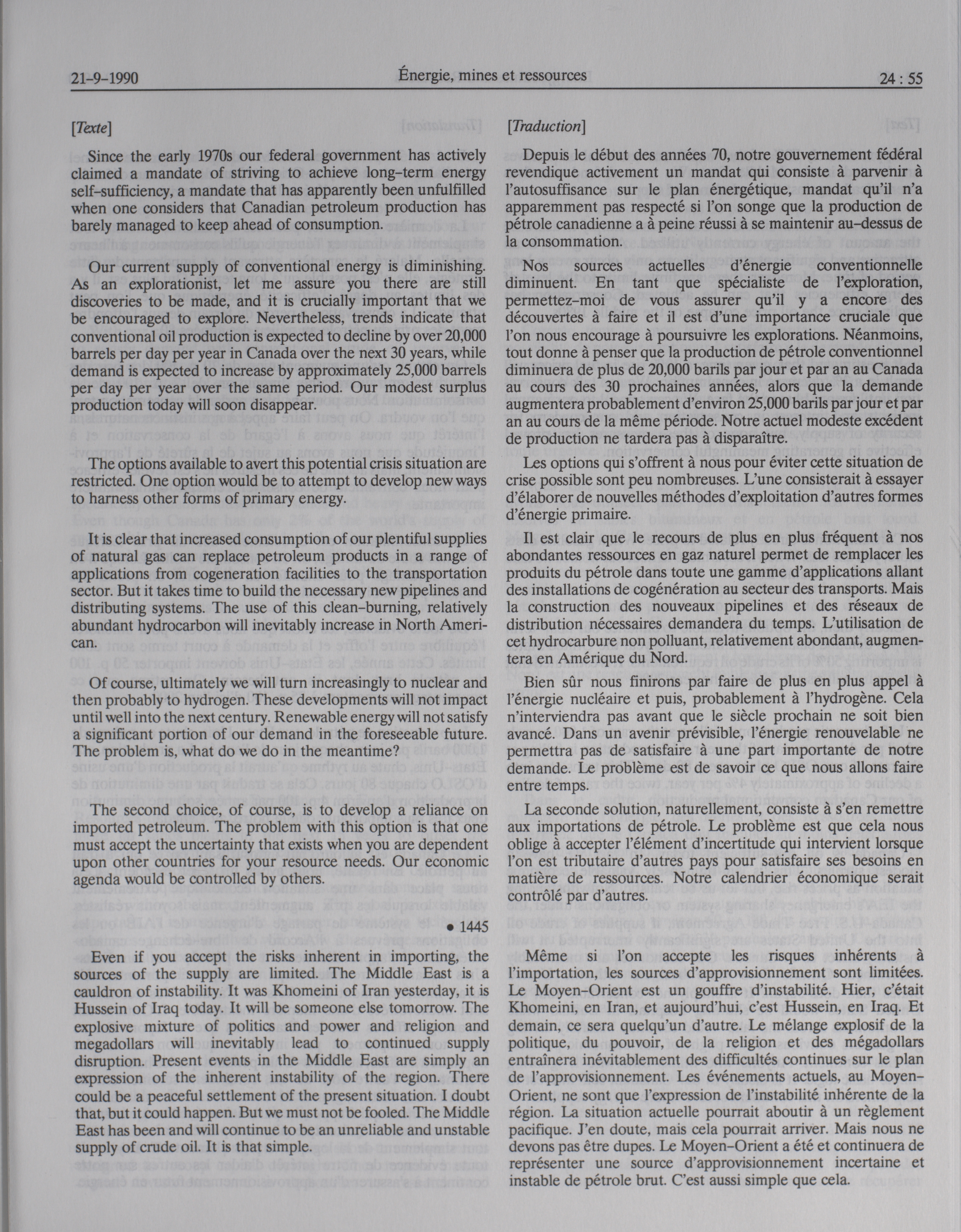 21-9-1990 Énergie, mines et ressources 24 : 55

[Texte]

Since the early 1970s our federal government has actively claimed a mandate of striving to achieve long-term energy self-sufficiency, a mandate that has apparently been unfulfilled when one considers that Canadian petroleum production has barely managed to keep ahead of consumption.

Our current supply of conventional energy is diminishing. As an explorationist, let me assure you there are still discoveries to be made, and it is crucially important that we be encouraged to explore. Nevertheless, trends indicate that conventional oil production is expected to decline by over 20,000 barrels per day per year in Canada over the next 30 years, while demand is expected to increase by approximately 25,000 barrels per day per year over the same period. Our modest surplus production today will soon disappear.

The options available to avert this potential crisis situation are restricted. One option would be to attempt to develop new ways to harness other forms of primary energy.

It is clear that increased consumption of our plentiful supplies of natural gas can replace petroleum products in a range of applications from cogeneration facilities to the transportation sector. But it takes time to build the necessary new pipelines and distributing systems. The use of this clean-burning, relatively abundant hydrocarbon will inevitably increase in North American.

Of course, ultimately we will turn increasingly to nuclear and then probably to hydrogen. These developments will not impact until well into the next century. Renewable energy will not satisfy a significant portion of our demand in the foreseeable future. The problem is, what do we do in the meantime?

The second choice, of course, is to develop a reliance on imported petroleum. The problem with this option is that one must accept the uncertainty that exists when you are dependent upon other countries for your resource needs. Our economic agenda would be controlled by others.

• 1445

Even if you accept the risks inherent in importing, the sources of the supply are limited. The Middle East is a cauldron of instability. It was Khomeini of Iran yesterday, it is Hussein of Iraq today. It will be someone else tomorrow. The explosive mixture of politics and power and religion and megadollars will inevitably lead to continued supply disruption. Present events in the Middle East are simply an expression of the inherent instability of the region. There could be a peaceful settlement of the present situation. I doubt that, but it could happen. But we must not be fooled. The Middle East has been and will continue to be an unreliable and unstable supply of crude oil. It is that simple.

[Traduction]

Depuis le début des années 70, notre gouvernement fédéral revendique activement un mandat qui consiste à parvenir à l'autosuffisance sur le plan énergétique, mandat qu'il n'a apparemment pas respecté si l'on songe que la production de pétrole canadienne a à peine réussi à se maintenir au-dessus de la consommation.

Nos sources actuelles d'énergie conventionnelle diminuent. En tant que spécialiste de l'exploration, permettez-moi de vous assurer qu'il y a encore des découvertes à faire et il est d'une importance cruciale que l'on nous encourage à poursuivre les explorations. Néanmoins, tout donne à penser que la production de pétrole conventionnel diminuera de plus de 20,000 barils par jour et par an au Canada au cours des 30 prochaines années, alors que la demande augmentera probablement d'environ 25,000 barils par jour et par an au cours de la même période. Notre actuel modeste excédent de production ne tardera pas à disparaître.

Les options qui s'offrent à nous pour éviter cette situation de crise possible sont peu nombreuses. L'une consisterait à essayer d'élaborer de nouvelles méthodes d'exploitation d'autres formes d'énergie primaire.

Il est clair que le recours de plus en plus fréquent à nos abondantes ressources en gaz naturel permet de remplacer les produits du pétrole dans toute une gamme d'applications allant des installations de cogénération au secteur des transports. Mais la construction des nouveaux pipelines et des réseaux de distribution nécessaires demandera du temps. L'utilisation de cet hydrocarbure non polluant, relativement abondant, augmentera en Amérique du Nord.

Bien sûr nous finirons par faire de plus en plus appel à l'énergie nucléaire et puis, probablement à l'hydrogène. Cela n'interviendra pas avant que le siècle prochain ne soit bien avancé. Dans un avenir prévisible, l'énergie renouvelable ne permettra pas de satisfaire à une part importante de notre demande. Le problème est de savoir ce que nous allons faire entre temps.

La seconde solution, naturellement, consiste à s'en remettre aux importations de pétrole. Le problème est que cela nous oblige à accepter l'élément d'incertitude qui intervient lorsque l'on est tributaire d'autres pays pour satisfaire ses besoins en matière de ressources. Notre calendrier économique serait contrôlé par d'autres.

Même si l'on accepte les risques inhérents à l'importation, les sources d'approvisionnement sont limitées. Le Moyen-Orient est un gouffre d'instabilité. Hier, c'était Khomeini, en Iran, et aujourd'hui, c'est Hussein, en Iraq. Et demain, ce sera quelqu'un d'autre. Le mélange explosif de la politique, du pouvoir, de la religion et des mégadollars entraînera inévitablement des difficultés continues sur le plan de l'approvisionnement. Les événements actuels, au Moyen-Orient, ne sont que l'expression de l'instabilité inhérente de la région. La situation actuelle pourrait aboutir à un règlement pacifique. J'en doute, mais cela pourrait arriver. Mais nous ne devons pas être dupes. Le Moyen-Orient a été et continuera de représenter une source d'approvisionnement incertaine et instable de pétrole brut. C'est aussi simple que cela.